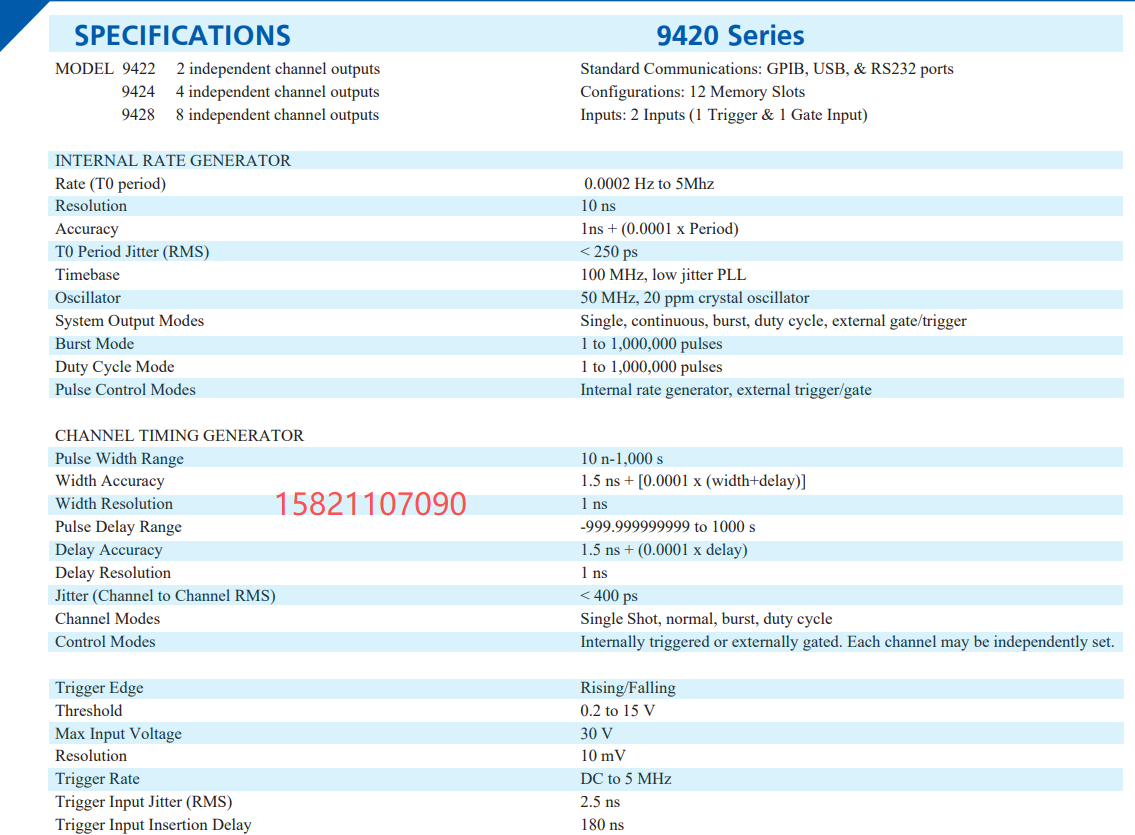 SPECIFICATIONS 9420 Series

MODEL 9422 2 independent channel outputs
9424 4 independent channel outputs
9428 8 independent channel outputs

Standard Communications: GPIB, USB, & RS232 ports
Configurations: 12 Memory Slots
Inputs: 2 Inputs (1 Trigger & 1 Gate Input)

INTERNAL RATE GENERATOR
Rate (T0 period) 0.0002 Hz to 5Mhz
Resolution 10 ns
Accuracy 1ns + (0.0001 x Period)
T0 Period Jitter (RMS) < 250 ps
Timebase 100 MHz, low jitter PLL
Oscillator 50 MHz, 20 ppm crystal oscillator
System Output Modes Single, continuous, burst, duty cycle, external gate/trigger
Burst Mode 1 to 1,000,000 pulses
Duty Cycle Mode 1 to 1,000,000 pulses
Pulse Control Modes Internal rate generator, external trigger/gate

CHANNEL TIMING GENERATOR
Pulse Width Range 10 n-1,000 s
Width Accuracy 1.5 ns + [0.0001 x (width+delay)]
Width Resolution 1 ns
Pulse Delay Range -999.999999999 to 1000 s
Delay Accuracy 1.5 ns + (0.0001 x delay)
Delay Resolution 1 ns
Jitter (Channel to Channel RMS) < 400 ps
Channel Modes Single Shot, normal, burst, duty cycle
Control Modes Internally triggered or externally gated. Each channel may be independently set.

Trigger Edge Rising/Falling
Threshold 0.2 to 15 V
Max Input Voltage 30 V
Resolution 10 mV
Trigger Rate DC to 5 MHz
Trigger Input Jitter (RMS) 2.5 ns
Trigger Input Insertion Delay 180 ns

15821107090